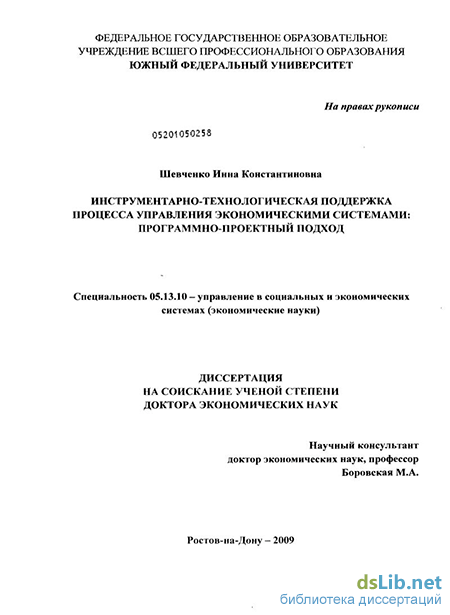 ФЕДЕРАЛЬНОЕ ГОСУДАРСТВЕННОЕ ОБРАЗОВАТЕЛЬНОЕ УЧРЕЖДЕНИЕ ВСШЕГО ПРОФЕССИОНАЛЬНОГО ОБРАЗОВАНИЯ
ЮЖНЫЙ ФЕДЕРАЛЬНЫЙ УНИВЕРСИТЕТ

На правах рукописи

05201050258

Шевченко Инна Константиновна

ИНСТРУМЕНТАРНО-ТЕХНОЛОГИЧЕСКАЯ ПОДДЕРЖКА ПРОЦЕССА УПРАВЛЕНИЯ ЭКОНОМИЧЕСКИМИ СИСТЕМАМИ: ПРОГРАММНО-ПРОЕКТНЫЙ ПОДХОД

Специальность 05.13.10 – управление в социальных и экономических системах (экономические науки)

ДИССЕРТАЦИЯ
НА СОИСКАНИЕ УЧЕНОЙ СТЕПЕНИ
ДОКТОРА ЭКОНОМИЧЕСКИХ НАУК

Научный консультант
доктор экономических наук, профессор
Боровская М.А.

Ростов-на-Дону – 2009

dsLib.net
библиотека диссертаций